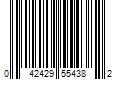 0 42429 55438 2